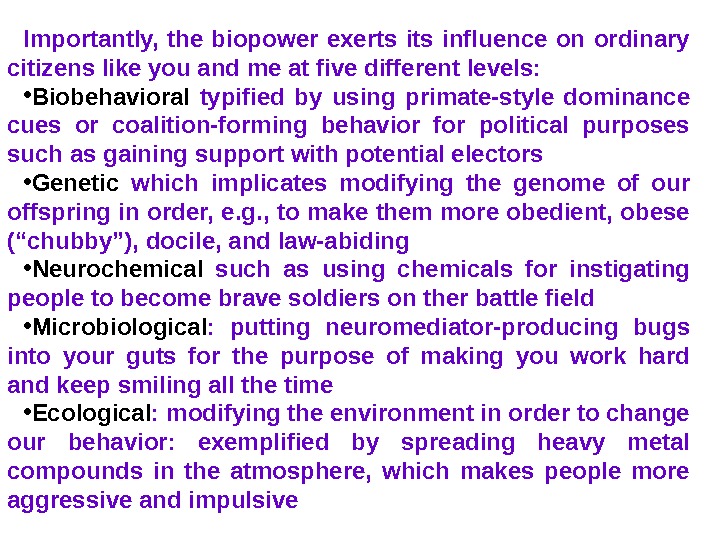 Importantly, the biopower exerts its influence on ordinary citizens like you and me at five different levels:

• Biobehavioral typified by using primate-style dominance cues or coalition-forming behavior for political purposes such as gaining support with potential electors

• Genetic which implicates modifying the genome of our offspring in order, e.g., to make them more obedient, obese ("chubby"), docile, and law-abiding

• Neurochemical such as using chemicals for instigating people to become brave soldiers on ther battle field

• Microbiological: putting neuromediator-producing bugs into your guts for the purpose of making you work hard and keep smiling all the time

• Ecological: modifying the environment in order to change our behavior: exemplified by spreading heavy metal compounds in the atmosphere, which makes people more aggressive and impulsive